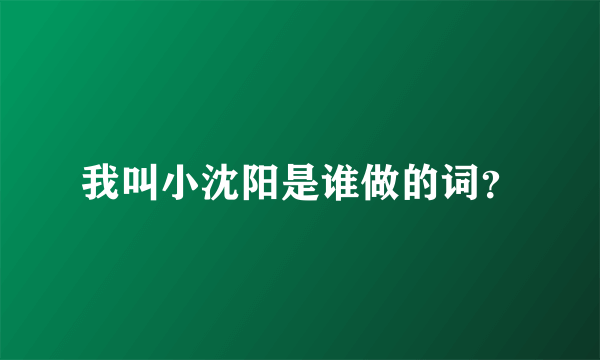 我叫小沈阳是谁做的词?